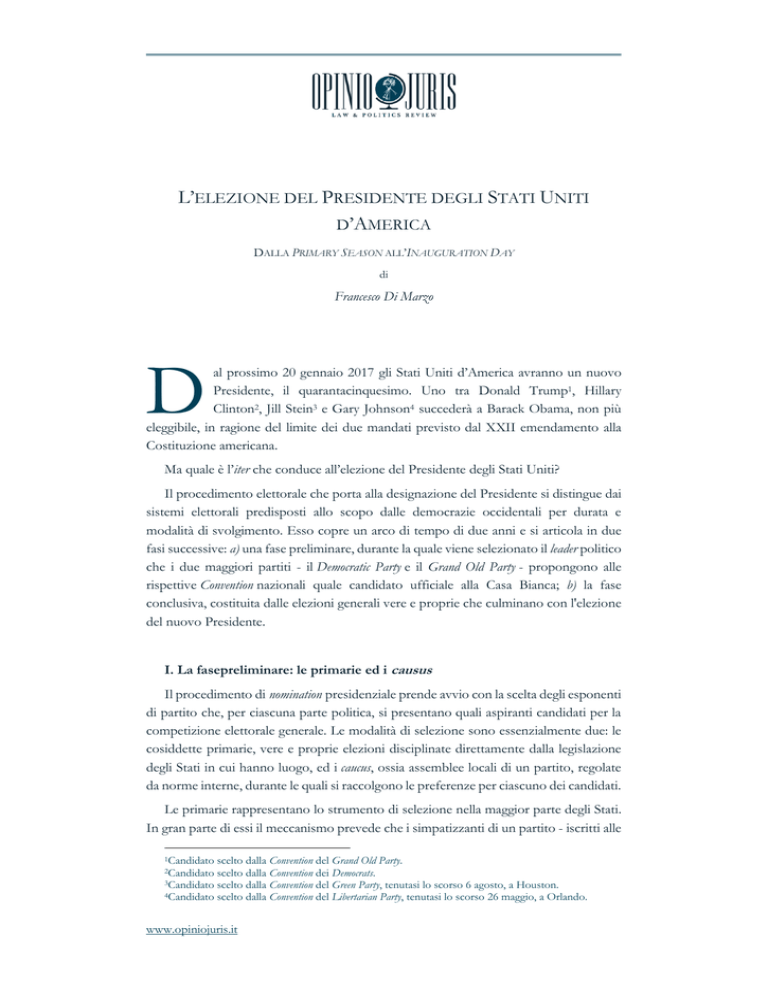 OPINIO JURIS
LAW & POLITICS REVIEW

L'ELEZIONE DEL PRESIDENTE DEGLI STATI UNITI D'AMERICA

DALLA PRIMARY SEASON ALL'INAUGURATION DAY

di

Francesco Di Marzo

Dal prossimo 20 gennaio 2017 gli Stati Uniti d'America avranno un nuovo Presidente, il quarantacinquesimo. Uno tra Donald Trump$^1$, Hillary Clinton$^2$, Jill Stein$^3$ e Gary Johnson$^4$ succederà a Barack Obama, non più eleggibile, in ragione del limite dei due mandati previsto dal XXII emendamento alla Costituzione americana.

Ma quale è l'iter che conduce all'elezione del Presidente degli Stati Uniti?

Il procedimento elettorale che porta alla designazione del Presidente si distingue dai sistemi elettorali predisposti allo scopo dalle democrazie occidentali per durata e modalità di svolgimento. Esso copre un arco di tempo di due anni e si articola in due fasi successive: a) una fase preliminare, durante la quale viene selezionato il leader politico che i due maggiori partiti - il Democratic Party e il Grand Old Party - propongono alle rispettive Convention nazionali quale candidato ufficiale alla Casa Bianca; b) la fase conclusiva, costituita dalle elezioni generali vere e proprie che culminano con l'elezione del nuovo Presidente.

I. La fasepreliminare: le primarie ed i causus

Il procedimento di nomination presidenziale prende avvio con la scelta degli esponenti di partito che, per ciascuna parte politica, si presentano quali aspiranti candidati per la competizione elettorale generale. Le modalità di selezione sono essenzialmente due: le cosiddette primarie, vere e proprie elezioni disciplinate direttamente dalla legislazione degli Stati in cui hanno luogo, ed i caucus, ossia assemblee locali di un partito, regolate da norme interne, durante le quali si raccolgono le preferenze per ciascuno dei candidati.

Le primarie rappresentano lo strumento di selezione nella maggior parte degli Stati. In gran parte di essi il meccanismo prevede che i simpatizzanti di un partito - iscritti alle

$^1$Candidato scelto dalla Convention del Grand Old Party.
$^2$Candidato scelto dalla Convention dei Democrats.
$^3$Candidato scelto dalla Convention del Green Party, tenutasi lo scorso 6 agosto, a Houston.
$^4$Candidato scelto dalla Convention del Libertarian Party, tenutasi lo scorso 26 maggio, a Orlando.

www.opiniojuris.it